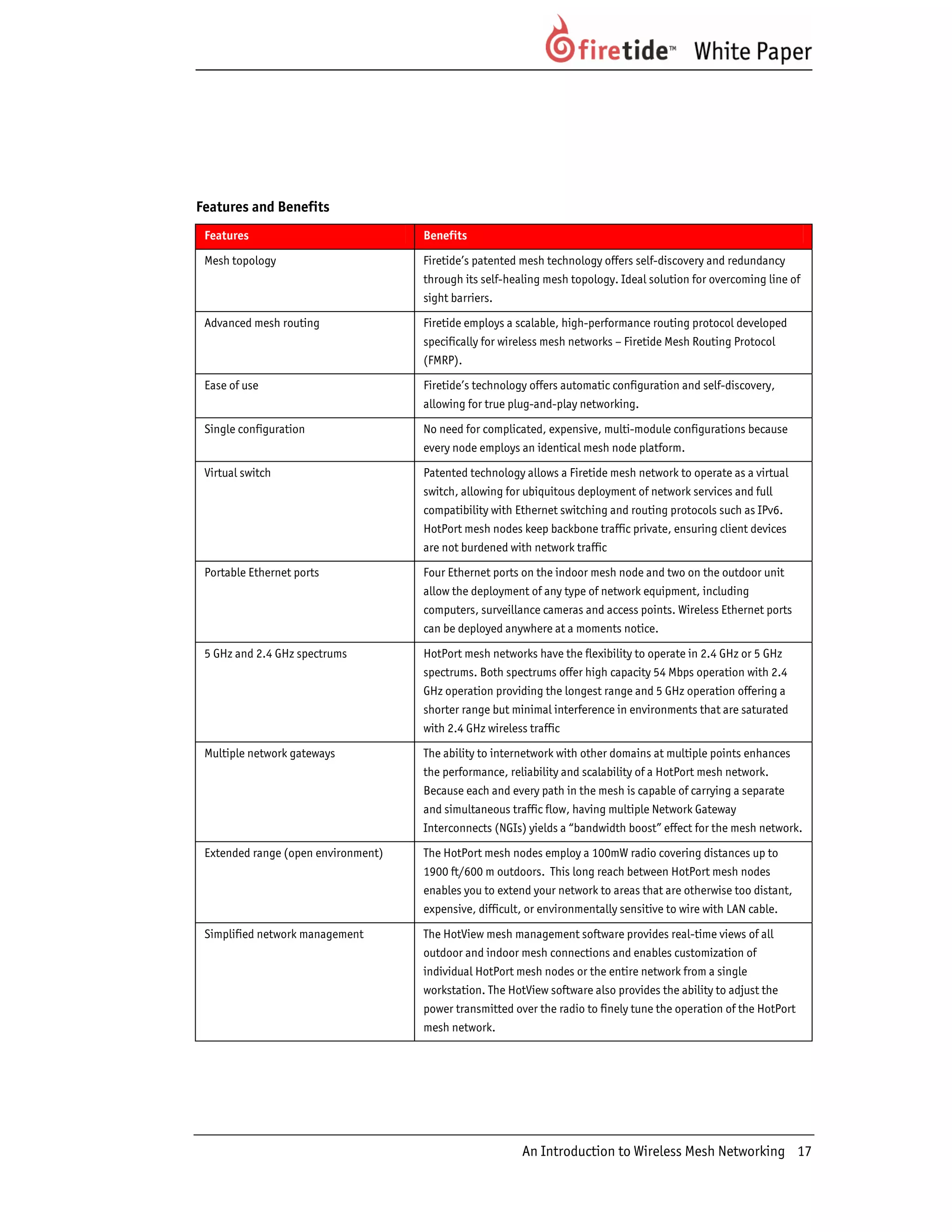 firetide™ White Paper

Features and Benefits

| Features | Benefits |
|---|---|
| Mesh topology | Firetide's patented mesh technology offers self-discovery and redundancy through its self-healing mesh topology. Ideal solution for overcoming line of sight barriers. |
| Advanced mesh routing | Firetide employs a scalable, high-performance routing protocol developed specifically for wireless mesh networks – Firetide Mesh Routing Protocol (FMRP). |
| Ease of use | Firetide's technology offers automatic configuration and self-discovery, allowing for true plug-and-play networking. |
| Single configuration | No need for complicated, expensive, multi-module configurations because every node employs an identical mesh node platform. |
| Virtual switch | Patented technology allows a Firetide mesh network to operate as a virtual switch, allowing for ubiquitous deployment of network services and full compatibility with Ethernet switching and routing protocols such as IPv6. HotPort mesh nodes keep backbone traffic private, ensuring client devices are not burdened with network traffic |
| Portable Ethernet ports | Four Ethernet ports on the indoor mesh node and two on the outdoor unit allow the deployment of any type of network equipment, including computers, surveillance cameras and access points. Wireless Ethernet ports can be deployed anywhere at a moments notice. |
| 5 GHz and 2.4 GHz spectrums | HotPort mesh networks have the flexibility to operate in 2.4 GHz or 5 GHz spectrums. Both spectrums offer high capacity 54 Mbps operation with 2.4 GHz operation providing the longest range and 5 GHz operation offering a shorter range but minimal interference in environments that are saturated with 2.4 GHz wireless traffic |
| Multiple network gateways | The ability to internetwork with other domains at multiple points enhances the performance, reliability and scalability of a HotPort mesh network. Because each and every path in the mesh is capable of carrying a separate and simultaneous traffic flow, having multiple Network Gateway Interconnects (NGIs) yields a "bandwidth boost" effect for the mesh network. |
| Extended range (open environment) | The HotPort mesh nodes employ a 100mW radio covering distances up to 1900 ft/600 m outdoors. This long reach between HotPort mesh nodes enables you to extend your network to areas that are otherwise too distant, expensive, difficult, or environmentally sensitive to wire with LAN cable. |
| Simplified network management | The HotView mesh management software provides real-time views of all outdoor and indoor mesh connections and enables customization of individual HotPort mesh nodes or the entire network from a single workstation. The HotView software also provides the ability to adjust the power transmitted over the radio to finely tune the operation of the HotPort mesh network. |

An Introduction to Wireless Mesh Networking 17